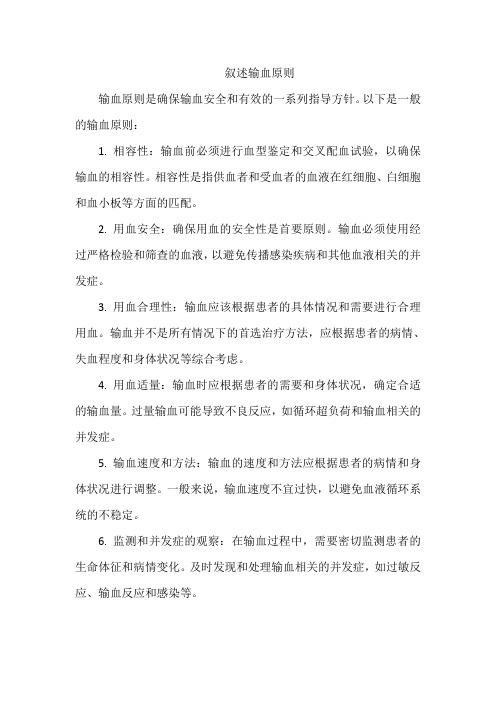 叙述输血原则

输血原则是确保输血安全和有效的一系列指导方针。以下是一般的输血原则：

1. 相容性：输血前必须进行血型鉴定和交叉配血试验，以确保输血的相容性。相容性是指供血者和受血者的血液在红细胞、白细胞和血小板等方面的匹配。

2. 用血安全：确保用血的安全性是首要原则。输血必须使用经过严格检验和筛查的血液，以避免传播感染疾病和其他血液相关的并发症。

3. 用血合理性：输血应该根据患者的具体情况和需要进行合理用血。输血并不是所有情况下的首选治疗方法，应根据患者的病情、失血程度和身体状况等综合考虑。

4. 用血适量：输血时应根据患者的需要和身体状况，确定合适的输血量。过量输血可能导致不良反应，如循环超负荷和输血相关的并发症。

5. 输血速度和方法：输血的速度和方法应根据患者的病情和身体状况进行调整。一般来说，输血速度不宜过快，以避免血液循环系统的不稳定。

6. 监测和并发症的观察：在输血过程中，需要密切监测患者的生命体征和病情变化。及时发现和处理输血相关的并发症，如过敏反应、输血反应和感染等。